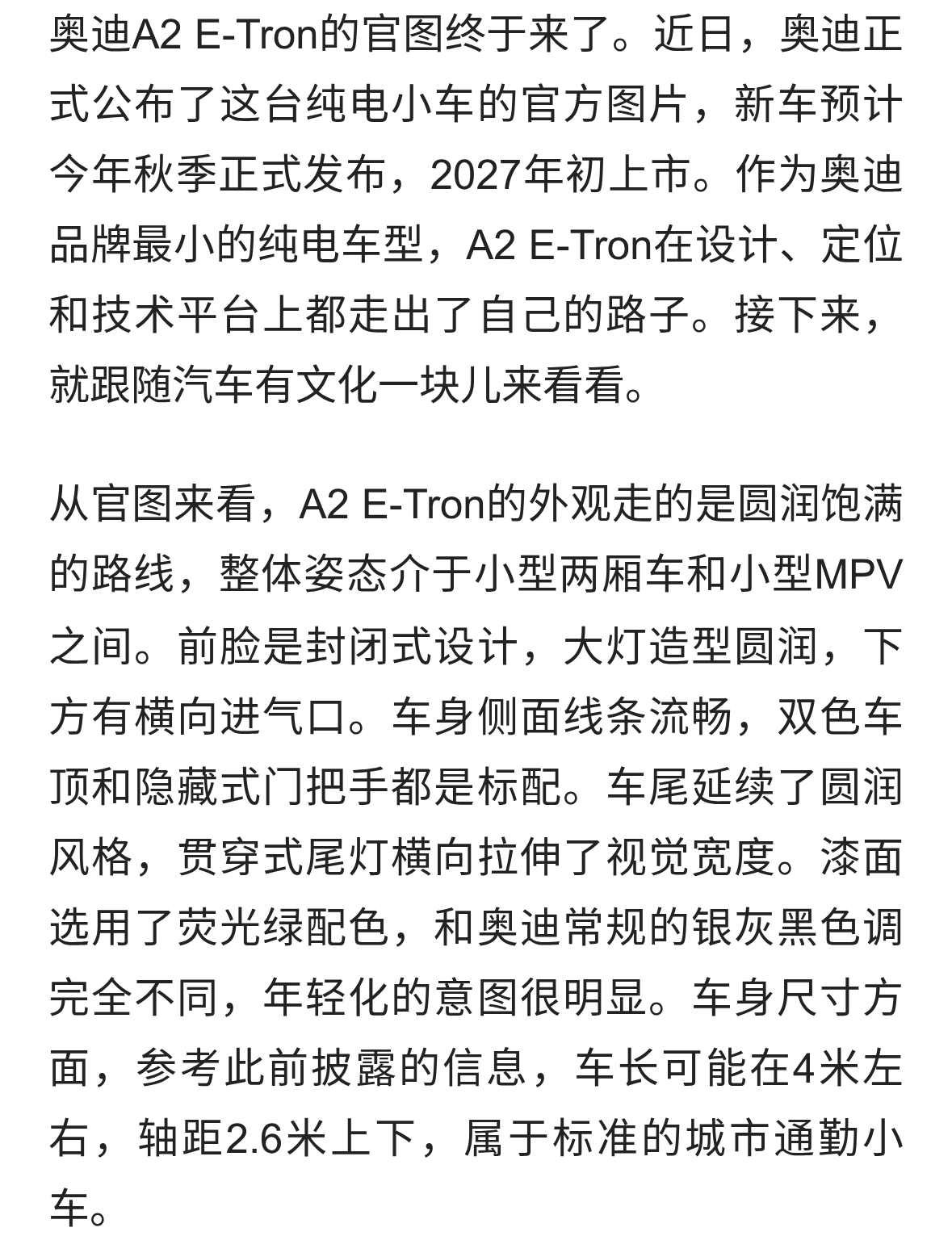 奥迪A2 E-Tron的官图终于来了。近日，奥迪正式公布了这台纯电小车的官方图片，新车预计今年秋季正式发布，2027年初上市。作为奥迪品牌最小的纯电车型，A2 E-Tron在设计、定位和技术平台上都走出了自己的路子。接下来，就跟随汽车有文化一块儿来看看。

从官图来看，A2 E-Tron的外观走的是圆润饱满的路线，整体姿态介于小型两厢车和小型MPV之间。前脸是封闭式设计，大灯造型圆润，下方有横向进气口。车身侧面线条流畅，双色车顶和隐藏式门把手都是标配。车尾延续了圆润风格，贯穿式尾灯横向拉伸了视觉宽度。漆面选用了荧光绿配色，和奥迪常规的银灰黑色调完全不同，年轻化的意图很明显。车身尺寸方面，参考此前披露的信息，车长可能在4米左右，轴距2.6米上下，属于标准的城市通勤小车。